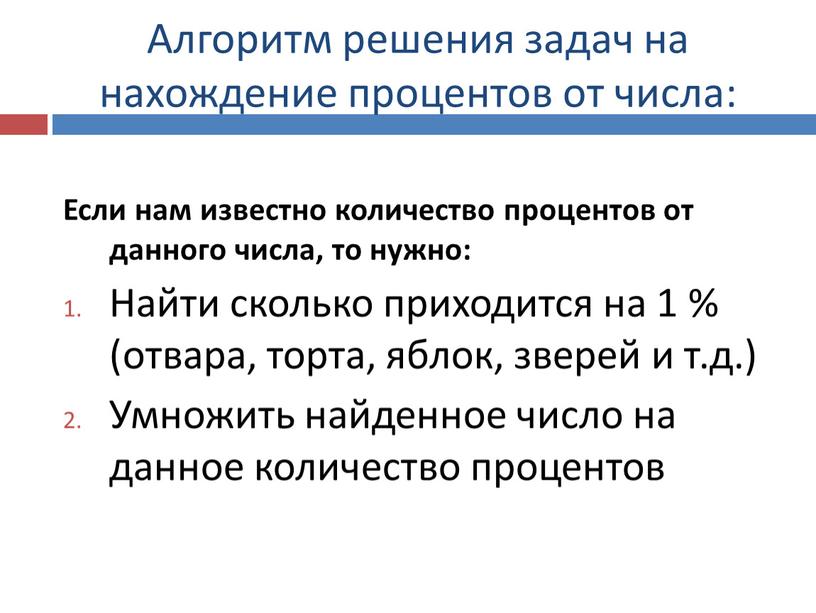 Алгоритм решения задач на нахождение процентов от числа:

Если нам известно количество процентов от данного числа, то нужно:

1. Найти сколько приходится на 1 % (отвара, торта, яблок, зверей и т.д.)
2. Умножить найденное число на данное количество процентов